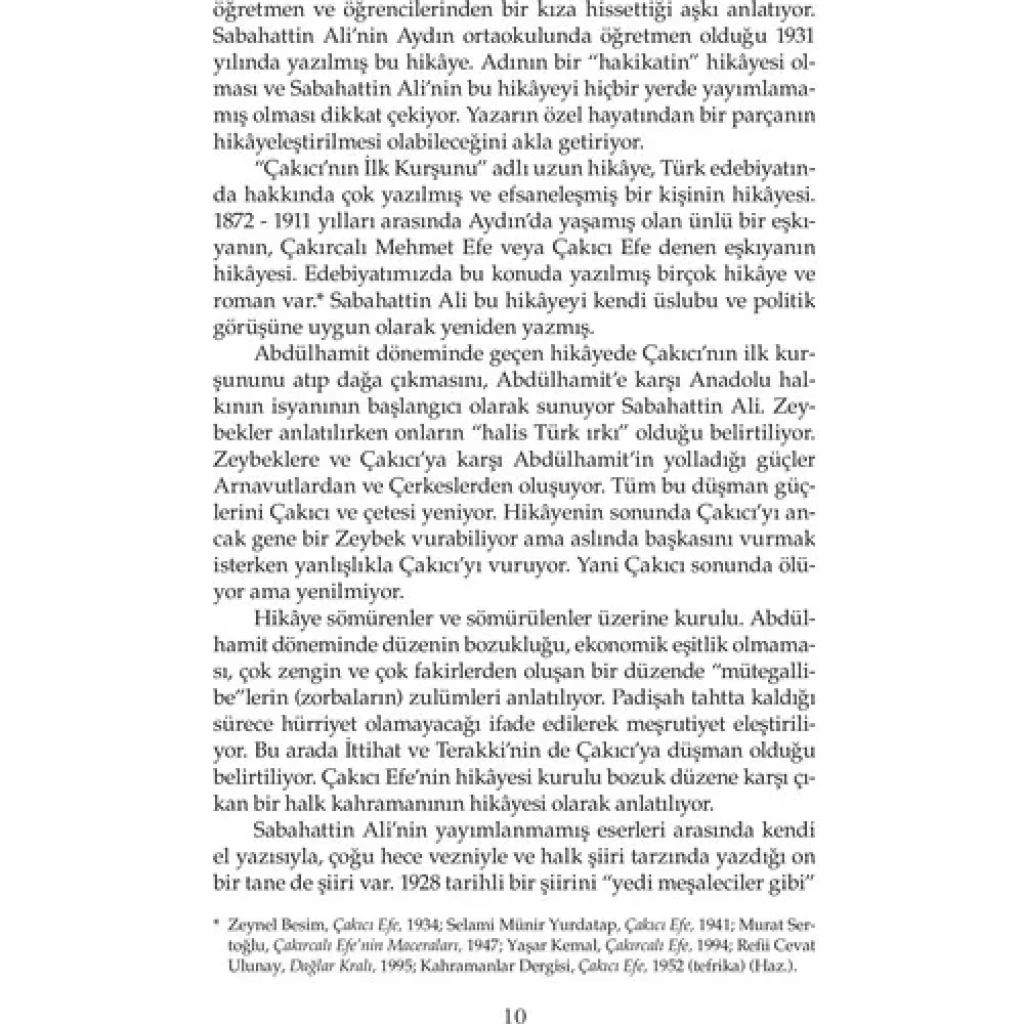 öğretmen ve öğrencilerinden bir kıza hissettiği aşkı anlatıyor. Sabahattin Ali'nin Aydın ortaokulunda öğretmen olduğu 1931 yılında yazılmış bu hikâye. Adının bir "hakikatin" hikâyesi olması ve Sabahattin Ali'nin bu hikâyeyi hiçbir yerde yayımlamamış olması dikkat çekiyor. Yazarın özel hayatından bir parçanın hikâyeleştirilmesi olabileceğini akla getiriyor.

"Çakıcı'nın İlk Kurşunu" adlı uzun hikâye, Türk edebiyatında hakkında çok yazılmış ve efsaneleşmiş bir kişinin hikâyesi. 1872 - 1911 yılları arasında Aydın'da yaşamış olan ünlü bir eşkıyanın, Çakırcalı Mehmet Efe veya Çakıcı Efe denen eşkıyanın hikâyesi. Edebiyatımızda bu konuda yazılmış birçok hikâye ve roman var.* Sabahattin Ali bu hikâyeyi kendi üslubu ve politik görüşüne uygun olarak yeniden yazmış.

Abdülhamit döneminde geçen hikâyede Çakıcı'nın ilk kurşununu atıp dağa çıkmasını, Abdülhamit'e karşı Anadolu halkının isyanının başlangıcı olarak sunuyor Sabahattin Ali. Zeybekler anlatılırken onların "halis Türk ırkı" olduğu belirtiliyor. Zeybeklere ve Çakıcı'ya karşı Abdülhamit'in yolladığı güçler Arnavutlardan ve Çerkeslerden oluşuyor. Tüm bu düşman güçlerini Çakıcı ve çetesi yeniyor. Hikâyenin sonunda Çakıcı'yı ancak gene bir Zeybek vurabiliyor ama aslında başkasını vurmak isterken yanlışlıkla Çakıcı'yı vuruyor. Yani Çakıcı sonunda ölüyor ama yenilmiyor.

Hikâye sömürenler ve sömürülenler üzerine kurulu. Abdülhamit döneminde düzenin bozukluğu, ekonomik eşitlik olmaması, çok zengin ve çok fakirlerden oluşan bir düzende "mütegallibe"lerin (zorbaların) zulümleri anlatılıyor. Padişah tahtta kaldığı sürece hürriyet olamayacağı ifade edilerek meşrutiyet eleştiriliyor. Bu arada İttihat ve Terakki'nin de Çakıcı'ya düşman olduğu belirtiliyor. Çakıcı Efe'nin hikâyesi kurulu bozuk düzene karşı çıkan bir halk kahramanının hikâyesi olarak anlatılıyor.

Sabahattin Ali'nin yayımlanmamış eserleri arasında kendi el yazısıyla, çoğu hece vezniyle ve halk şiiri tarzında yazdığı on bir tane de şiiri var. 1928 tarihli bir şiirini "yedi meşaleciler gibi"

* Zeynel Besim, Çakıcı Efe, 1934; Selami Münir Yurdatap, Çakıcı Efe, 1941; Murat Sertoğlu, Çakırcalı Efe'nin Maceraları, 1947; Yaşar Kemal, Çakırcalı Efe, 1994; Refii Cevat Ulunay, Dağlar Kralı, 1995; Kahramanlar Dergisi, Çakıcı Efe, 1952 (tefrika) (Haz.).

10